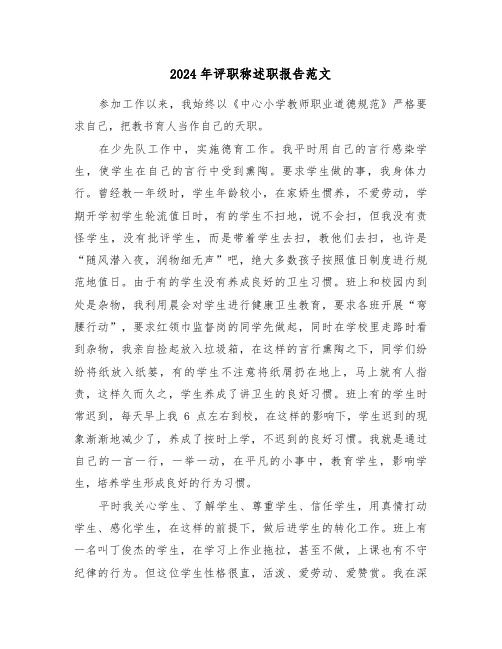 2024年评职称述职报告范文

参加工作以来，我始终以《中心小学教师职业道德规范》严格要求自己，把教书育人当作自己的天职。

在少先队工作中，实施德育工作。我平时用自己的言行感染学生，使学生在自己的言行中受到熏陶。要求学生做的事，我身体力行。曾经教一年级时，学生年龄较小，在家娇生惯养，不爱劳动，学期开学初学生轮流值日时，有的学生不扫地，说不会扫，但我没有责怪学生，没有批评学生，而是带着学生去扫，教他们去扫，也许是“随风潜入夜，润物细无声”吧，绝大多数孩子按照值日制度进行规范地值日。由于有的学生没有养成良好的卫生习惯。班上和校园内到处是杂物，我利用晨会对学生进行健康卫生教育，要求各班开展“弯腰行动”，要求红领巾监督岗的同学先做起，同时在学校里走路时看到杂物，我亲自捡起放入垃圾箱，在这样的言行熏陶之下，同学们纷纷将纸放入纸篓，有的学生不注意将纸屑扔在地上，马上就有人指责，这样久而久之，学生养成了讲卫生的良好习惯。班上有的学生时常迟到，每天早上我 6 点左右到校，在这样的影响下，学生迟到的现象渐渐地减少了，养成了按时上学，不迟到的良好习惯。我就是通过自己的一言一行，一举一动，在平凡的小事中，教育学生，影响学生，培养学生形成良好的行为习惯。

平时我关心学生、了解学生、尊重学生、信任学生，用真情打动学生、感化学生，在这样的前提下，做后进学生的转化工作。班上有一名叫丁俊杰的学生，在学习上作业拖拉，甚至不做，上课也有不守纪律的行为。但这位学生性格很直，活泼、爱劳动、爱赞赏。我在深